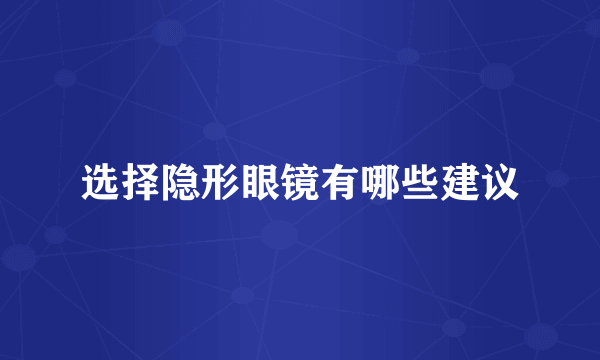 选择隐形眼镜有哪些建议